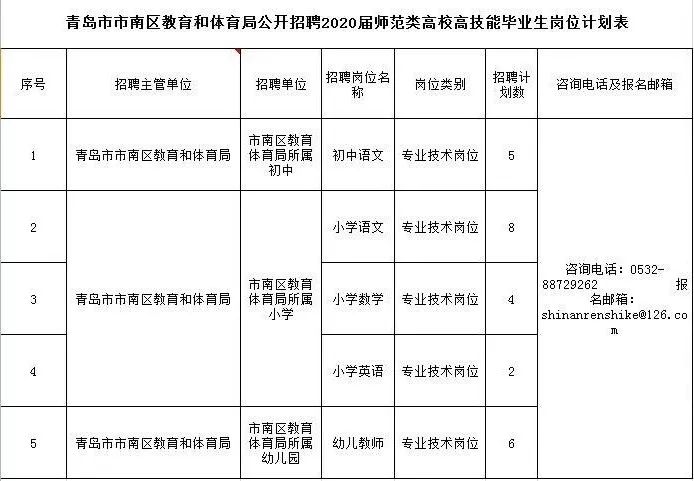 青岛市市南区教育和体育局公开招聘2020届师范类高校高技能毕业生岗位计划表

| 序号 | 招聘主管单位 | 招聘单位 | 招聘岗位名称 | 岗位类别 | 招聘计划数 | 咨询电话及报名邮箱 |
|---|---|---|---|---|---|---|
| 1 | 青岛市市南区教育和体育局 | 市南区教育体育局所属初中 | 初中语文 | 专业技术岗位 | 5 | 咨询电话：0532-88729262 报名邮箱：shinanrenshike@126.com |
| 2 | 青岛市市南区教育和体育局 | 市南区教育体育局所属小学 | 小学语文 | 专业技术岗位 | 8 | |
| 3 | | | 小学数学 | 专业技术岗位 | 4 | |
| 4 | | | 小学英语 | 专业技术岗位 | 2 | |
| 5 | 青岛市市南区教育和体育局 | 市南区教育体育局所属幼儿园 | 幼儿教师 | 专业技术岗位 | 6 | |